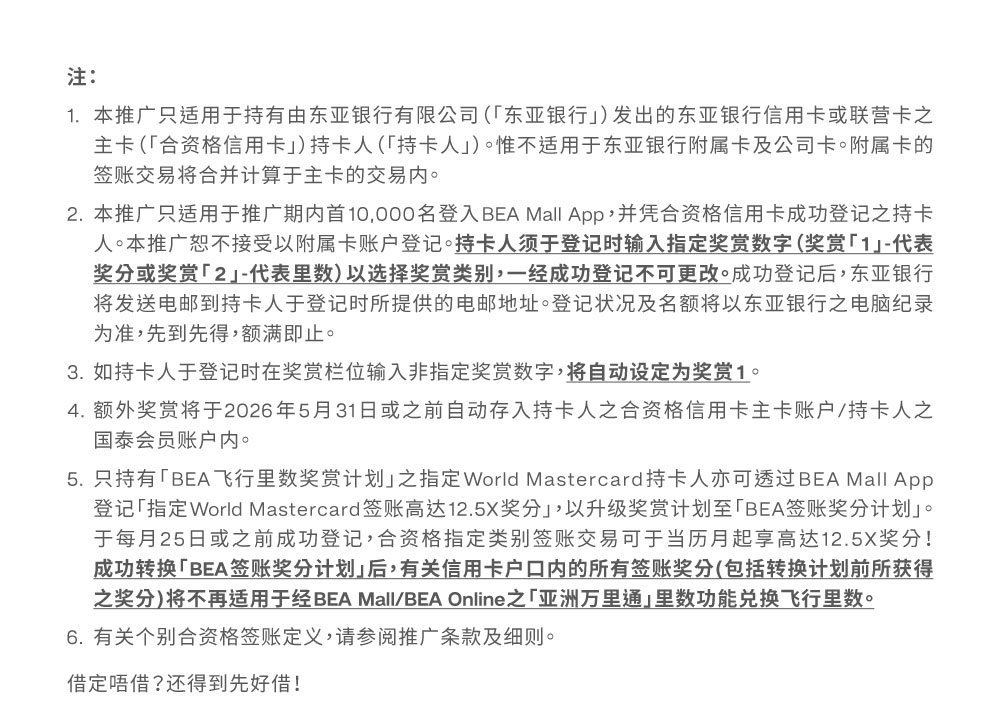 注：

1. 本推广只适用于持有由东亚银行有限公司（「东亚银行」）发出的东亚银行信用卡或联营卡之主卡（「合资格信用卡」）持卡人（「持卡人」）。惟不适用于东亚银行附属卡及公司卡。附属卡的签账交易将合并计算于主卡的交易内。

2. 本推广只适用于推广期内首10,000名登入BEA Mall App，并凭合资格信用卡成功登记之持卡人。本推广恕不接受以附属卡账户登记。持卡人须于登记时输入指定奖赏数字（奖赏「1」-代表奖分或奖赏「2」-代表里数）以选择奖赏类别，一经成功登记不可更改。成功登记后，东亚银行将发送电邮到持卡人于登记时所提供的电邮地址。登记状况及名额将以东亚银行之电脑纪录为准，先到先得，额满即止。

3. 如持卡人于登记时在奖赏栏位输入非指定奖赏数字，将自动设定为奖赏1。

4. 额外奖赏将于2026年5月31日或之前自动存入持卡人之合资格信用卡主卡账户/持卡人之国泰会员账户内。

5. 只持有「BEA飞行里数奖赏计划」之指定World Mastercard持卡人亦可透过BEA Mall App登记「指定World Mastercard签账高达12.5X奖分」，以升级奖赏计划至「BEA签账奖分计划」。于每月25日或之前成功登记，合资格指定类别签账交易可于当历月起享高达12.5X奖分！成功转换「BEA签账奖分计划」后，有关信用卡户口内的所有签账奖分(包括转换计划前所获得之奖分)将不再适用于经BEA Mall/BEA Online之「亚洲万里通」里数功能兑换飞行里数。

6. 有关个别合资格签账定义，请参阅推广条款及细则。

借定唔借？还得到先好借！